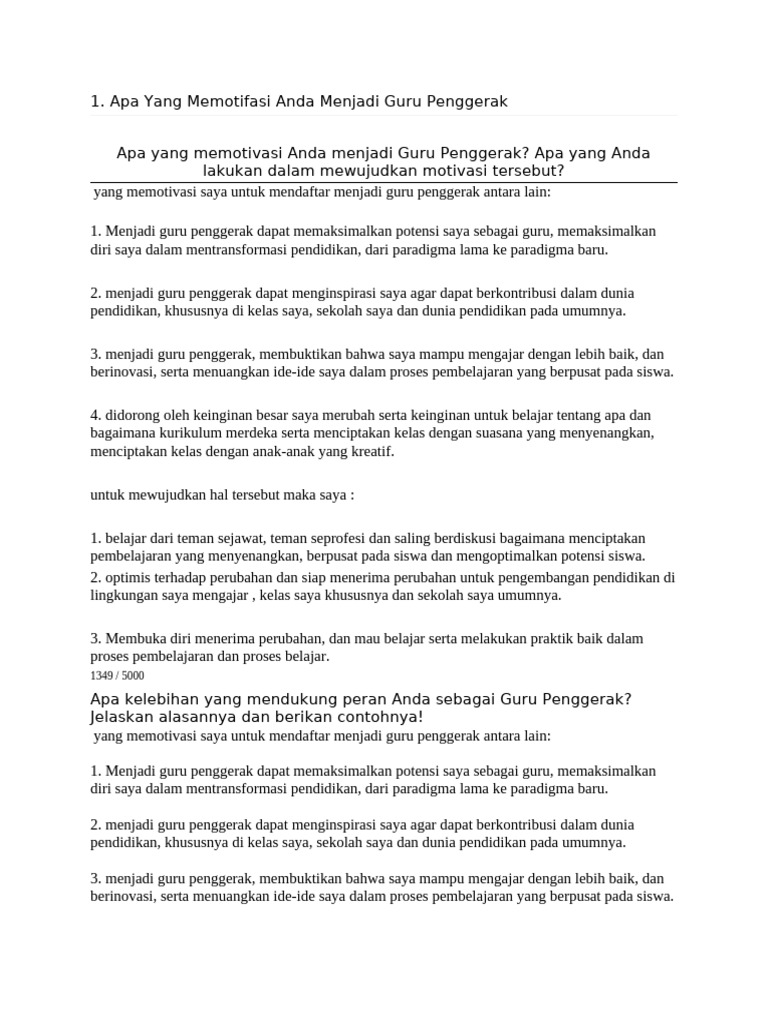 1. Apa Yang Memotifasi Anda Menjadi Guru Penggerak

Apa yang memotivasi Anda menjadi Guru Penggerak? Apa yang Anda lakukan dalam mewujudkan motivasi tersebut?

yang memotivasi saya untuk mendaftar menjadi guru penggerak antara lain:

1. Menjadi guru penggerak dapat memaksimalkan potensi saya sebagai guru, memaksimalkan diri saya dalam mentransformasi pendidikan, dari paradigma lama ke paradigma baru.

2. menjadi guru penggerak dapat menginspirasi saya agar dapat berkontribusi dalam dunia pendidikan, khususnya di kelas saya, sekolah saya dan dunia pendidikan pada umumnya.

3. menjadi guru penggerak, membuktikan bahwa saya mampu mengajar dengan lebih baik, dan berinovasi, serta menuangkan ide-ide saya dalam proses pembelajaran yang berpusat pada siswa.

4. didorong oleh keinginan besar saya merubah serta keinginan untuk belajar tentang apa dan bagaimana kurikulum merdeka serta menciptakan kelas dengan suasana yang menyenangkan, menciptakan kelas dengan anak-anak yang kreatif.

untuk mewujudkan hal tersebut maka saya :

1. belajar dari teman sejawat, teman seprofesi dan saling berdiskusi bagaimana menciptakan pembelajaran yang menyenangkan, berpusat pada siswa dan mengoptimalkan potensi siswa.
2. optimis terhadap perubahan dan siap menerima perubahan untuk pengembangan pendidikan di lingkungan saya mengajar , kelas saya khususnya dan sekolah saya umumnya.

3. Membuka diri menerima perubahan, dan mau belajar serta melakukan praktik baik dalam proses pembelajaran dan proses belajar.
1349 / 5000

Apa kelebihan yang mendukung peran Anda sebagai Guru Penggerak? Jelaskan alasannya dan berikan contohnya!
yang memotivasi saya untuk mendaftar menjadi guru penggerak antara lain:

1. Menjadi guru penggerak dapat memaksimalkan potensi saya sebagai guru, memaksimalkan diri saya dalam mentransformasi pendidikan, dari paradigma lama ke paradigma baru.

2. menjadi guru penggerak dapat menginspirasi saya agar dapat berkontribusi dalam dunia pendidikan, khususnya di kelas saya, sekolah saya dan dunia pendidikan pada umumnya.

3. menjadi guru penggerak, membuktikan bahwa saya mampu mengajar dengan lebih baik, dan berinovasi, serta menuangkan ide-ide saya dalam proses pembelajaran yang berpusat pada siswa.